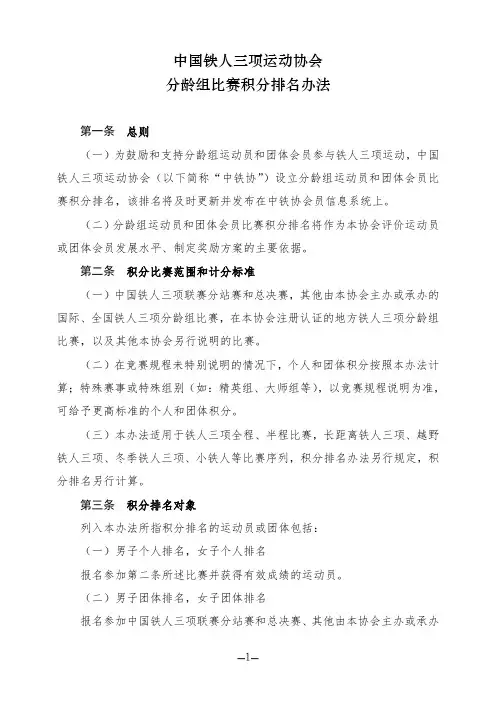 中国铁人三项运动协会
分龄组比赛积分排名办法

第一条　总则

（一）为鼓励和支持分龄组运动员和团体会员参与铁人三项运动，中国铁人三项运动协会（以下简称“中铁协”）设立分龄组运动员和团体会员比赛积分排名，该排名将及时更新并发布在中铁协会员信息系统上。

（二）分龄组运动员和团体会员比赛积分排名将作为本协会评价运动员或团体会员发展水平、制定奖励方案的主要依据。

第二条　积分比赛范围和计分标准

（一）中国铁人三项联赛分站赛和总决赛，其他由本协会主办或承办的国际、全国铁人三项分龄组比赛，在本协会注册认证的地方铁人三项分龄组比赛，以及其他本协会另行说明的比赛。

（二）在竞赛规程未特别说明的情况下，个人和团体积分按照本办法计算；特殊赛事或特殊组别（如：精英组、大师组等），以竞赛规程说明为准，可给予更高标准的个人和团体积分。

（三）本办法适用于铁人三项全程、半程比赛，长距离铁人三项、越野铁人三项、冬季铁人三项、小铁人等比赛序列，积分排名办法另行规定，积分排名另行计算。

第三条　积分排名对象

列入本办法所指积分排名的运动员或团体包括：

（一）男子个人排名，女子个人排名

报名参加第二条所述比赛并获得有效成绩的运动员。

（二）男子团体排名，女子团体排名

报名参加中国铁人三项联赛分站赛和总决赛、其他由本协会主办或承办

—1—